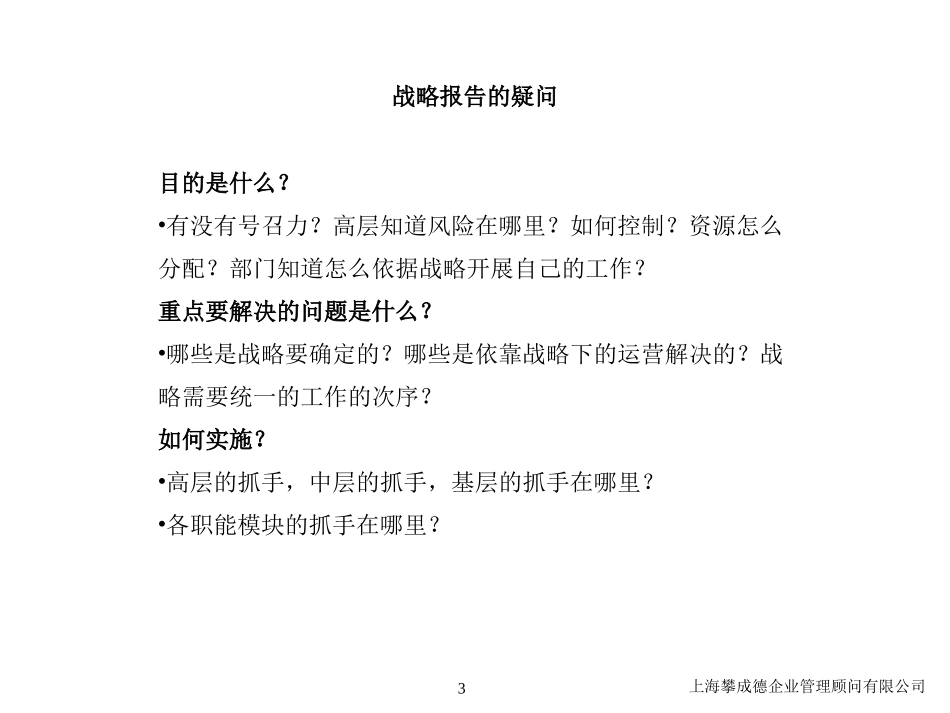 战略报告的疑问

目的是什么？

•有没有号召力？高层知道风险在哪里？如何控制？资源怎么分配？部门知道怎么依据战略开展自己的工作？

重点要解决的问题是什么？

•哪些是战略要确定的？哪些是依靠战略下的运营解决的？战略需要统一的工作的次序？

如何实施？

•高层的抓手，中层的抓手，基层的抓手在哪里？

•各职能模块的抓手在哪里？

3

上海攀成德企业管理顾问有限公司